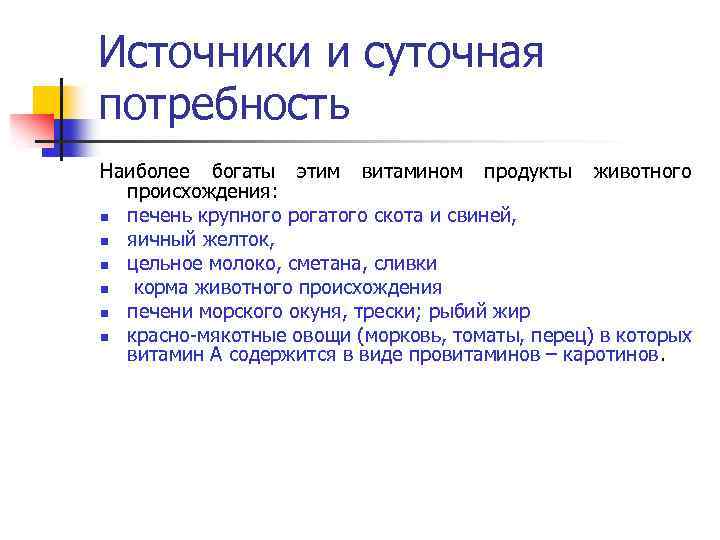 Источники и суточная потребность

Наиболее богаты этим витамином продукты животного происхождения:

- печень крупного рогатого скота и свиней,
- яичный желток,
- цельное молоко, сметана, сливки
- корма животного происхождения
- печени морского окуня, трески; рыбий жир
- красно-мякотные овощи (морковь, томаты, перец) в которых витамин А содержится в виде провитаминов – каротинов.